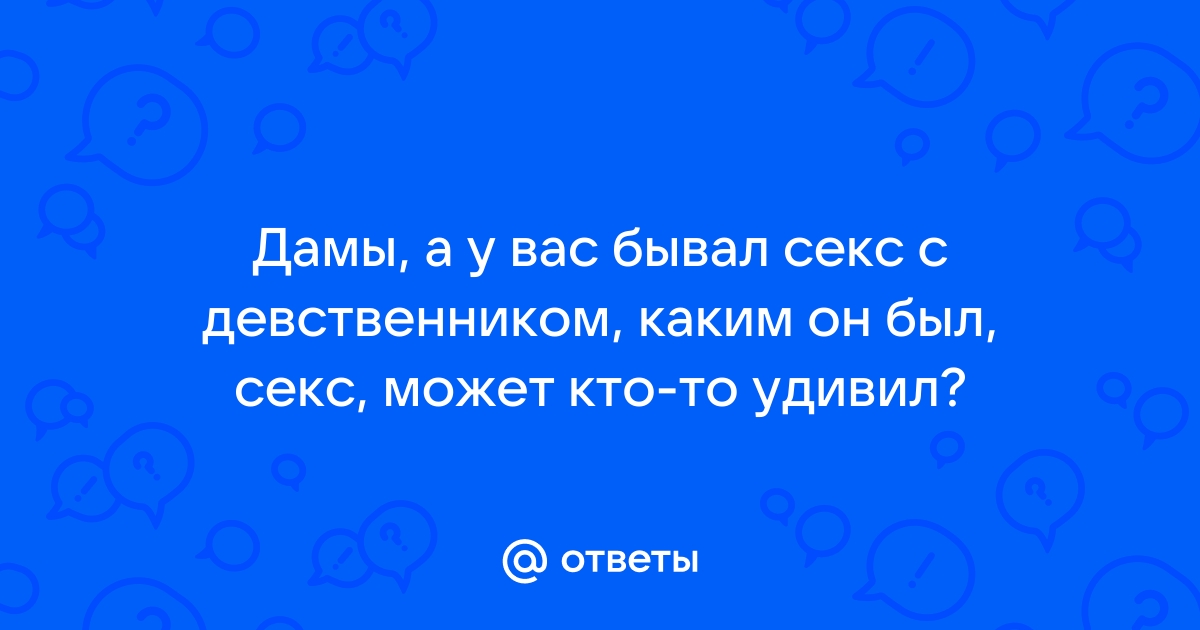 Дамы, а у вас бывал секс с девственником, каким он был, секс, может кто-то удивил?

@ ответы